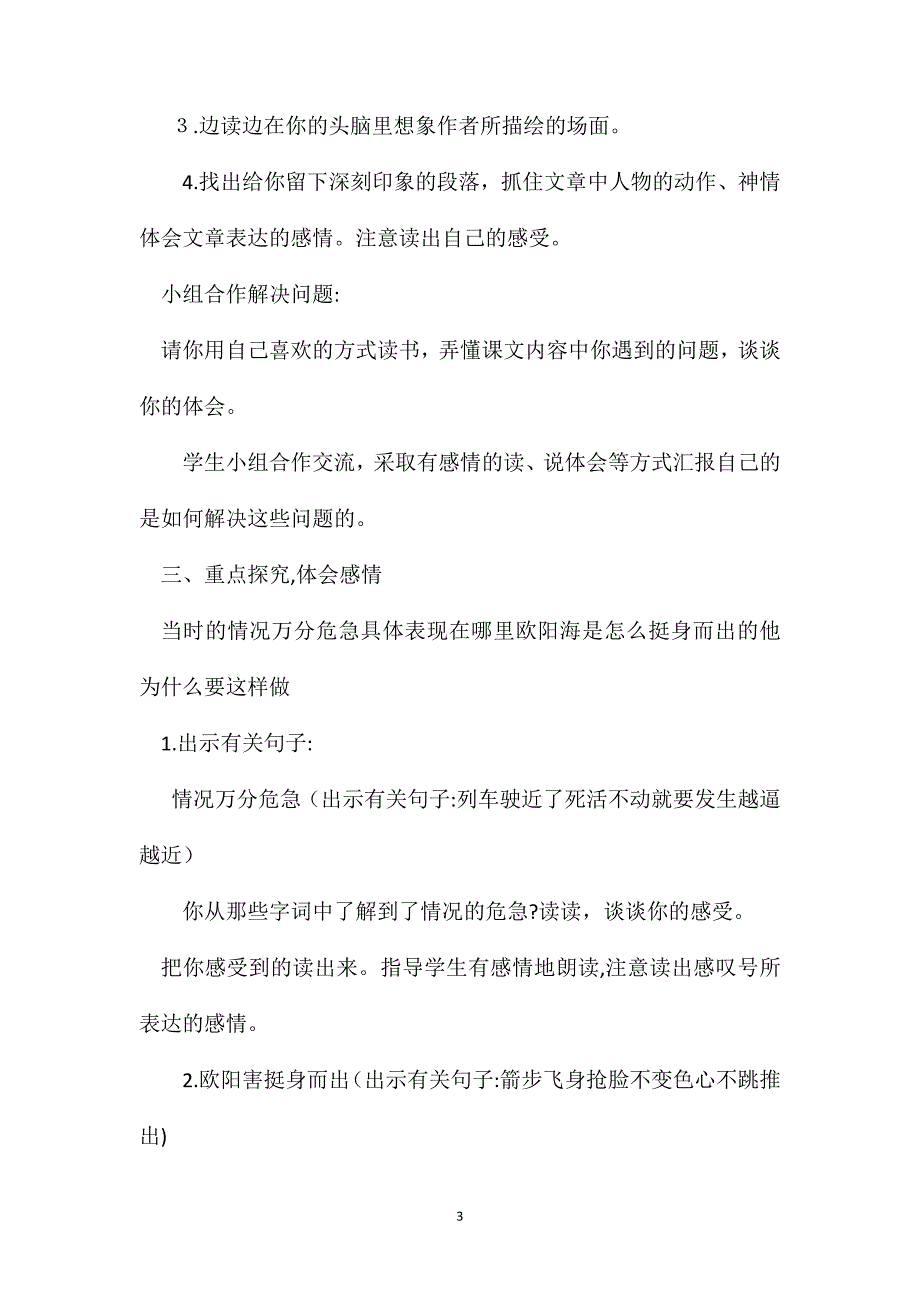 3 .边读边在你的头脑里想象作者所描绘的场面。

4.找出给你留下深刻印象的段落，抓住文章中人物的动作、神情体会文章表达的感情。注意读出自己的感受。

小组合作解决问题:

请你用自己喜欢的方式读书，弄懂课文内容中你遇到的问题，谈谈你的体会。

学生小组合作交流，采取有感情的读、说体会等方式汇报自己的是如何解决这些问题的。

三、重点探究,体会感情

当时的情况万分危急具体表现在哪里欧阳海是怎么挺身而出的他为什么要这样做

1.出示有关句子:

情况万分危急（出示有关句子:列车驶近了死活不动就要发生越逼越近）

你从那些字词中了解到了情况的危急?读读，谈谈你的感受。

把你感受到的读出来。指导学生有感情地朗读,注意读出感叹号所表达的感情。

2.欧阳害挺身而出(出示有关句子:箭步飞身抢脸不变色心不跳推出)

3